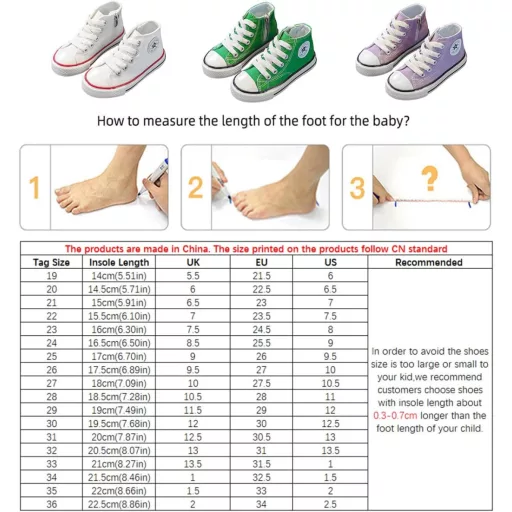 How to measure the length of the foot for the baby?

1

2

3 ?

The products are made in China. The size printed on the products follow CN standard

| Tag Size | Insole Length | UK | EU | US | Recommended |
|---|---|---|---|---|---|
| 19 | 14cm(5.51in) | 5.5 | 21.5 | 6 | In order to avoid the shoes size is too large or small to your kid,we recommend customers choose shoes with insole length about 0.3-0.7cm longer than the foot length of your child. |
| 20 | 14.5cm(5.71in) | 6 | 22.5 | 6.5 | |
| 21 | 15cm(5.91in) | 6.5 | 23 | 7 | |
| 22 | 15.5cm(6.10in) | 7 | 23.5 | 7.5 | |
| 23 | 16cm(6.30in) | 7.5 | 24.5 | 8 | |
| 24 | 16.5cm(6.50in) | 8.5 | 25.5 | 9 | |
| 25 | 17cm(6.70in) | 9 | 26 | 9.5 | |
| 26 | 17.5cm(6.89in) | 9.5 | 27 | 10 | |
| 27 | 18cm(7.09in) | 10 | 27.5 | 10.5 | |
| 28 | 18.5cm(7.28in) | 10.5 | 28 | 11 | |
| 29 | 19cm(7.49in) | 11.5 | 29 | 12 | |
| 30 | 19.5cm(7.68in) | 12 | 30 | 12.5 | |
| 31 | 20cm(7.87in) | 12.5 | 30.5 | 13 | |
| 32 | 20.5cm(8.07in) | 13 | 31 | 13.5 | |
| 33 | 21cm(8.27in) | 13.5 | 31.5 | 1 | |
| 34 | 21.5cm(8.46in) | 1 | 32.5 | 1.5 | |
| 35 | 22cm(8.66in) | 1.5 | 33 | 2 | |
| 36 | 22.5cm(8.86in) | 2 | 34 | 2.5 | |